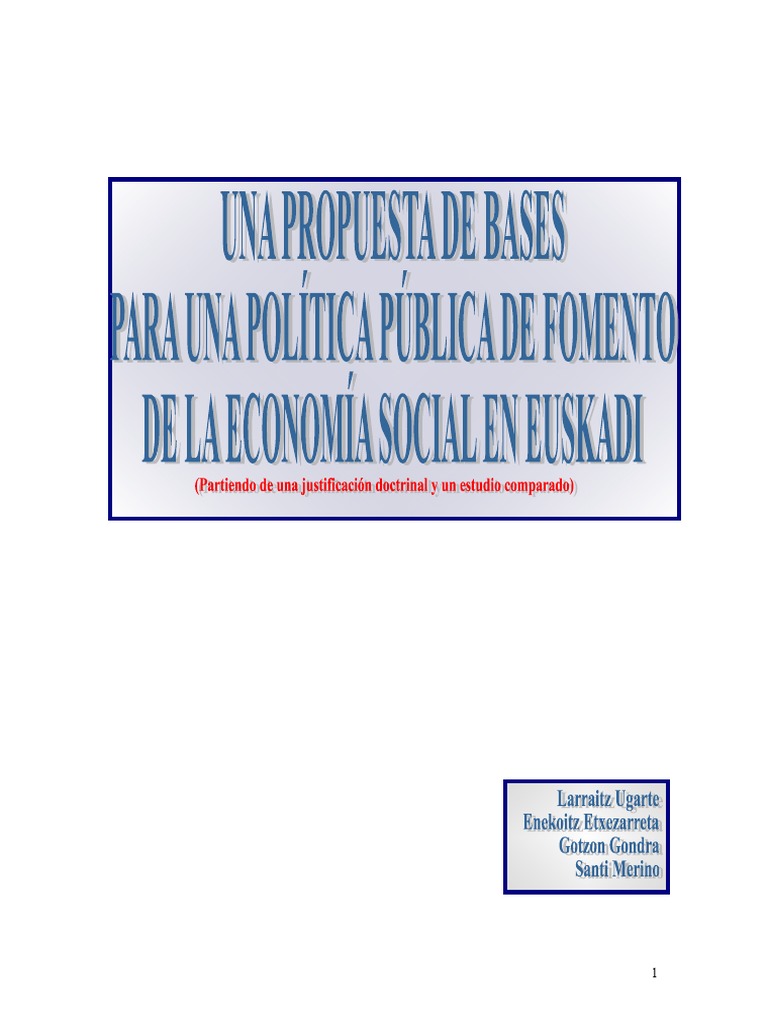 UNA PROPUESTA DE BASES
PARA UNA POLÍTICA PÚBLICA DE FOMENTO
DE LA ECONOMÍA SOCIAL EN EUSKADI

(Partiendo de una justificación doctrinal y un estudio comparado)

Larraitz Ugarte
Enekoitz Etxezarreta
Gotzon Gondra
Santi Merino

1